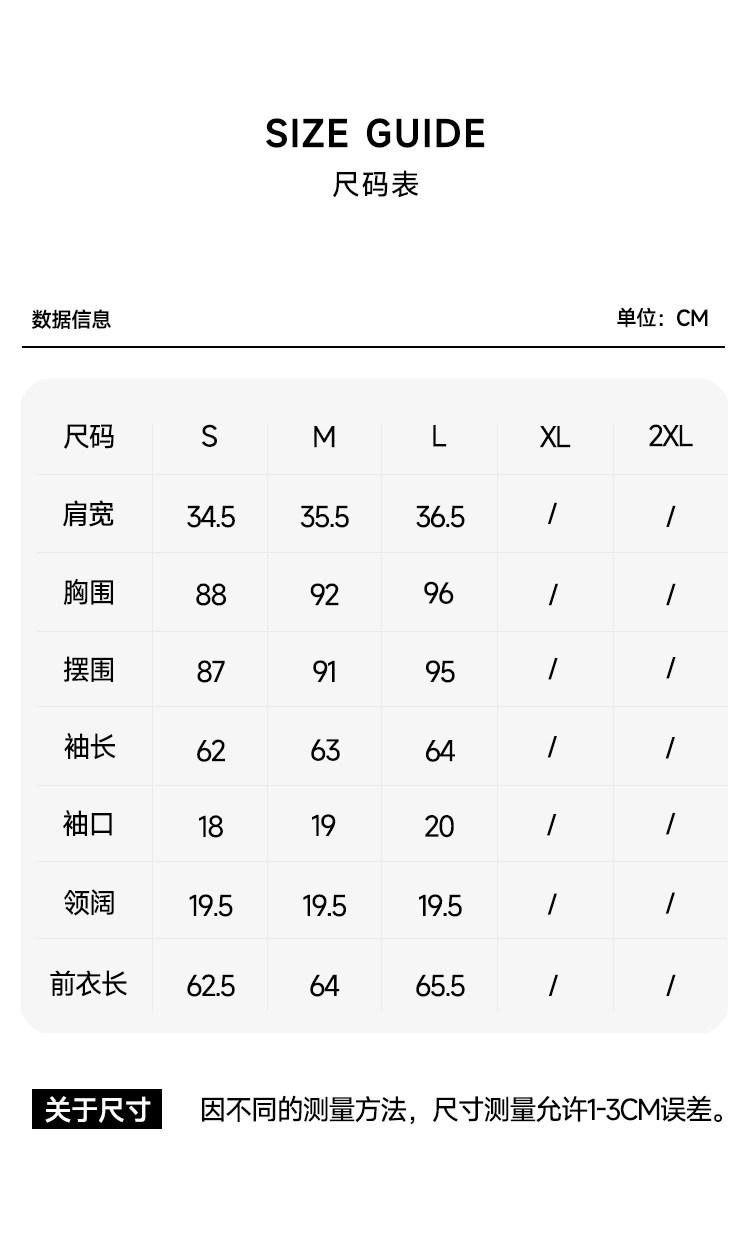 SIZE GUIDE
尺码表

数据信息 单位：CM

| 尺码 | S | M | L | XL | 2XL |
|---|---|---|---|---|---|
| 肩宽 | 34.5 | 35.5 | 36.5 | / | / |
| 胸围 | 88 | 92 | 96 | / | / |
| 摆围 | 87 | 91 | 95 | / | / |
| 袖长 | 62 | 63 | 64 | / | / |
| 袖口 | 18 | 19 | 20 | / | / |
| 领阔 | 19.5 | 19.5 | 19.5 | / | / |
| 前衣长 | 62.5 | 64 | 65.5 | / | / |

关于尺寸 因不同的测量方法，尺寸测量允许1-3CM误差。